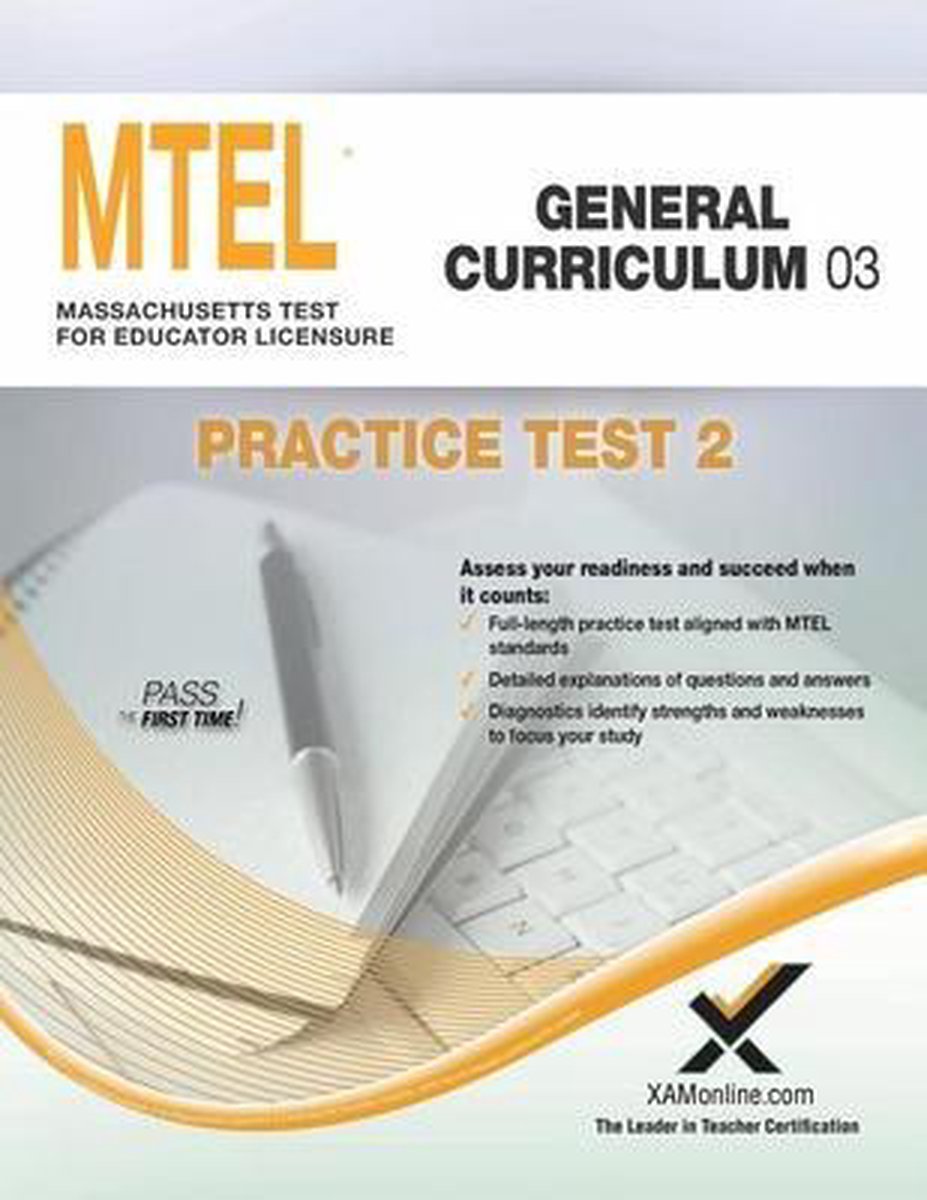 MTEL®
MASSACHUSETTS TEST
FOR EDUCATOR LICENSURE

GENERAL
CURRICULUM 03

PRACTICE TEST 2

PASS
THE FIRST TIME!

Assess your readiness and succeed when it counts:

✓ Full-length practice test aligned with MTEL standards
✓ Detailed explanations of questions and answers
✓ Diagnostics identify strengths and weaknesses to focus your study

XAMonline.com
The Leader in Teacher Certification